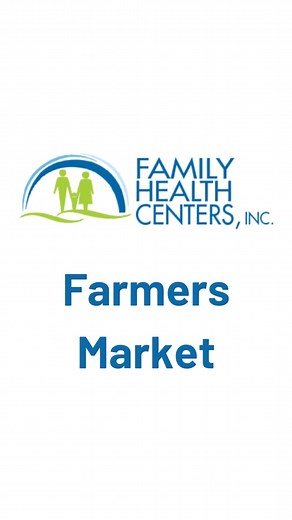 FAMILY HEALTH CENTERS, INC.

Farmers Market